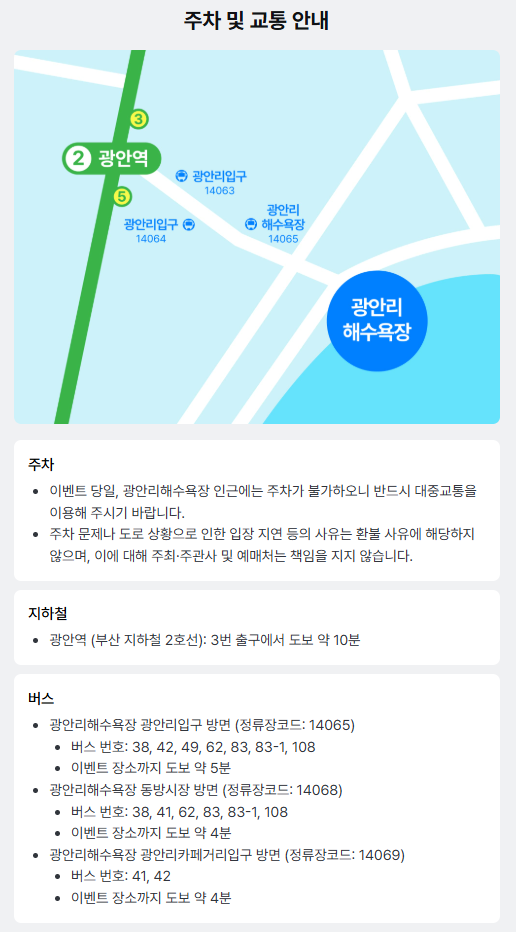 주차 및 교통 안내

3
2 광안역
5
광안리입구
14063
광안리입구
14064
광안리
해수욕장
14065
광안리
해수욕장

주차

• 이벤트 당일, 광안리해수욕장 인근에는 주차가 불가하오니 반드시 대중교통을 이용해 주시기 바랍니다.
• 주차 문제나 도로 상황으로 인한 입장 지연 등의 사유는 환불 사유에 해당하지 않으며, 이에 대해 주최·주관사 및 예매처는 책임을 지지 않습니다.

지하철

• 광안역 (부산 지하철 2호선): 3번 출구에서 도보 약 10분

버스

• 광안리해수욕장 광안리입구 방면 (정류장코드: 14065)
• 버스 번호: 38, 42, 49, 62, 83, 83-1, 108
• 이벤트 장소까지 도보 약 5분
• 광안리해수욕장 동방시장 방면 (정류장코드: 14068)
• 버스 번호: 38, 41, 62, 83, 83-1, 108
• 이벤트 장소까지 도보 약 4분
• 광안리해수욕장 광안리카페거리입구 방면 (정류장코드: 14069)
• 버스 번호: 41, 42
• 이벤트 장소까지 도보 약 4분